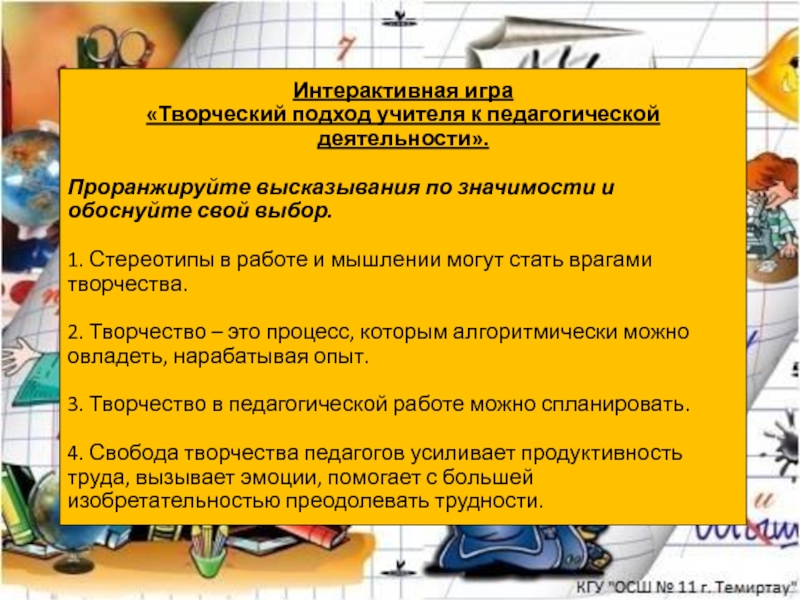 Интерактивная игра
«Творческий подход учителя к педагогической деятельности».

Проранжируйте высказывания по значимости и обоснуйте свой выбор.

1. Стереотипы в работе и мышлении могут стать врагами творчества.

2. Творчество – это процесс, которым алгоритмически можно овладеть, нарабатывая опыт.

3. Творчество в педагогической работе можно спланировать.

4. Свобода творчества педагогов усиливает продуктивность труда, вызывает эмоции, помогает с большей изобретательностью преодолевать трудности.

КГУ "ОСШ № 11 г. Темиртау"